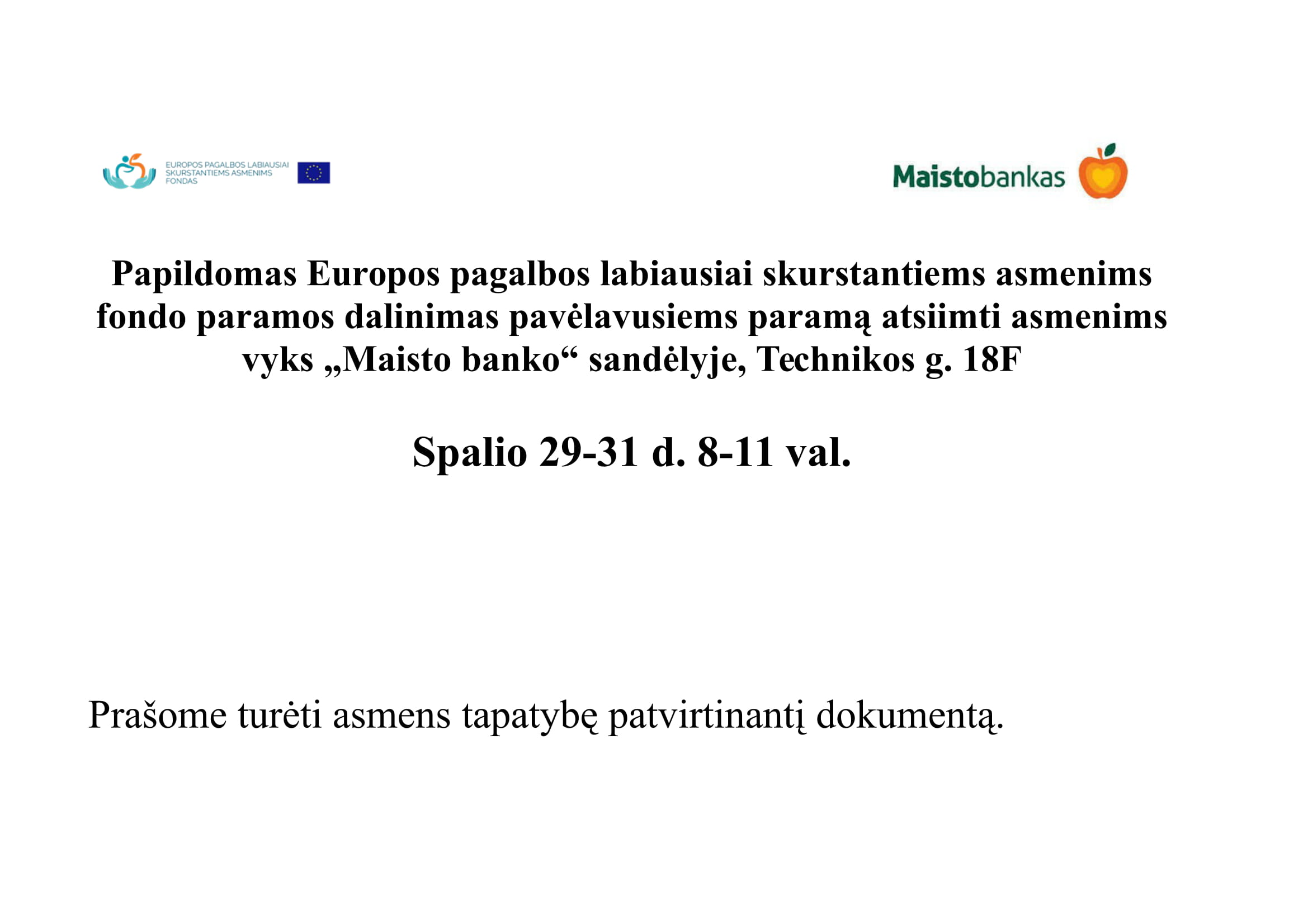 EUROPOS PAGALBOS LABIAUSIAI SKURSTANTIEMS ASMENIMS FONDAS

Maistobankas

Papildomas Europos pagalbos labiausiai skurstantiems asmenims fondo paramos dalinimas pavėlavusiems paramą atsiimti asmenims vyks „Maisto banko“ sandėlyje, Technikos g. 18F

Spalio 29-31 d. 8-11 val.

Prašome turėti asmens tapatybę patvirtinantį dokumentą.